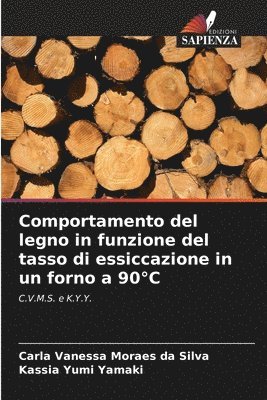 EDIZIONI
SAPIENZA

Comportamento del legno in funzione del tasso di essiccazione in un forno a 90°C

C.V.M.S. e K.Y.Y.

Carla Vanessa Moraes da Silva
Kassia Yumi Yamaki